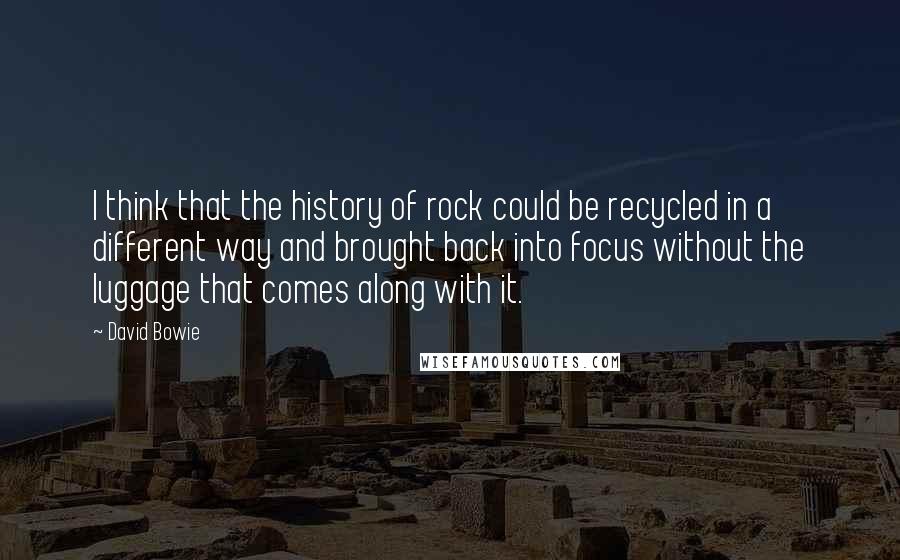 I think that the history of rock could be recycled in a different way and brought back into focus without the luggage that comes along with it.

~ David Bowie

WISEFAMOUSQUOTES.COM